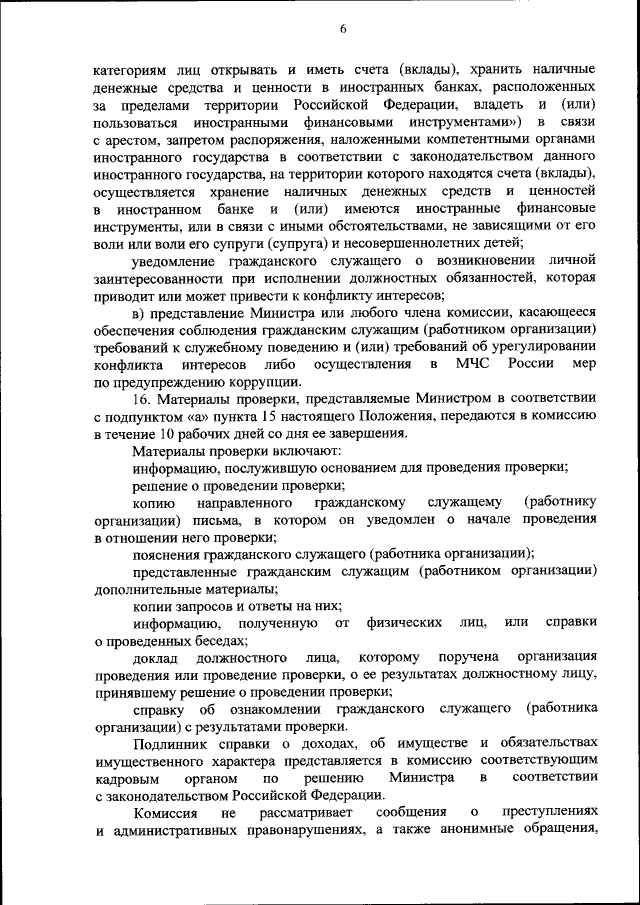 6

категориям лиц открывать и иметь счета (вклады), хранить наличные денежные средства и ценности в иностранных банках, расположенных за пределами территории Российской Федерации, владеть и (или) пользоваться иностранными финансовыми инструментами») в связи с арестом, запретом распоряжения, наложенными компетентными органами иностранного государства в соответствии с законодательством данного иностранного государства, на территории которого находятся счета (вклады), осуществляется хранение наличных денежных средств и ценностей в иностранном банке и (или) имеются иностранные финансовые инструменты, или в связи с иными обстоятельствами, не зависящими от его воли или воли его супруги (супруга) и несовершеннолетних детей;

уведомление гражданского служащего о возникновении личной заинтересованности при исполнении должностных обязанностей, которая приводит или может привести к конфликту интересов;

в) представление Министра или любого члена комиссии, касающееся обеспечения соблюдения гражданским служащим (работником организации) требований к служебному поведению и (или) требований об урегулировании конфликта интересов либо осуществления в МЧС России мер по предупреждению коррупции.

16. Материалы проверки, представляемые Министром в соответствии с подпунктом «а» пункта 15 настоящего Положения, передаются в комиссию в течение 10 рабочих дней со дня ее завершения.

Материалы проверки включают:

информацию, послужившую основанием для проведения проверки;

решение о проведении проверки;

копию направленного гражданскому служащему (работнику организации) письма, в котором он уведомлен о начале проведения в отношении него проверки;

пояснения гражданского служащего (работника организации);

представленные гражданским служащим (работником организации) дополнительные материалы;

копии запросов и ответы на них;

информацию, полученную от физических лиц, или справки о проведенных беседах;

доклад должностного лица, которому поручена организация проведения или проведение проверки, о ее результатах должностному лицу, принявшему решение о проведении проверки;

справку об ознакомлении гражданского служащего (работника организации) с результатами проверки.

Подлинник справки о доходах, об имуществе и обязательствах имущественного характера представляется в комиссию соответствующим кадровым органом по решению Министра в соответствии с законодательством Российской Федерации.

Комиссия не рассматривает сообщения о преступлениях и административных правонарушениях, а также анонимные обращения,